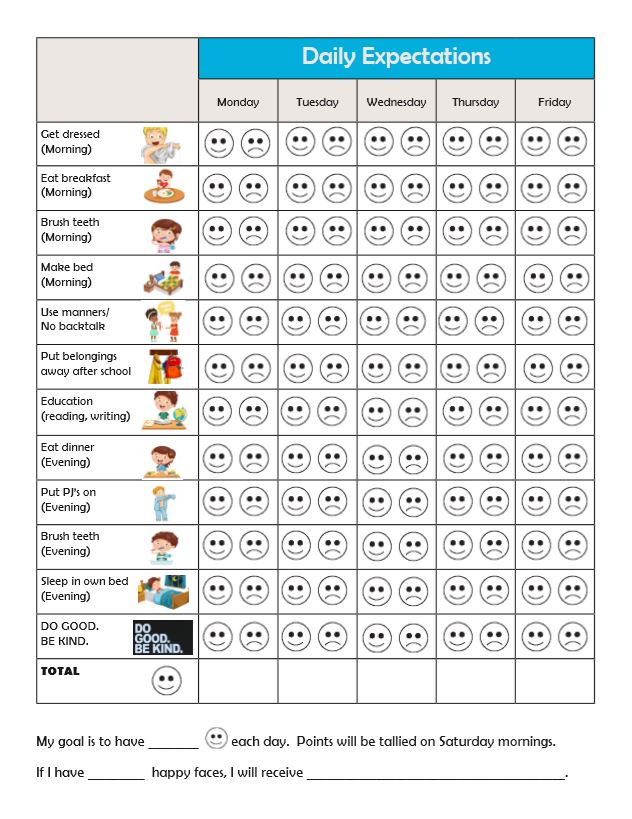 |  | Daily Expectations |  |  |  |  |
|---|---|---|---|---|---|
|  | Monday | Tuesday | Wednesday | Thursday | Friday |
| Get dressed (Morning) |  |  |  |  |  |
| Eat breakfast (Morning) |  |  |  |  |  |
| Brush teeth (Morning) |  |  |  |  |  |
| Make bed (Morning) |  |  |  |  |  |
| Use manners/ No backtalk |  |  |  |  |  |
| Put belongings away after school |  |  |  |  |  |
| Education (reading, writing) |  |  |  |  |  |
| Eat dinner (Evening) |  |  |  |  |  |
| Put PJ's on (Evening) |  |  |  |  |  |
| Brush teeth (Evening) |  |  |  |  |  |
| Sleep in own bed (Evening) |  |  |  |  |  |
| DO GOOD. BE KIND. DO GOOD. BE KIND. |  |  |  |  |  |
| TOTAL |  |  |  |  |  |

My goal is to have ____ each day. Points will be tallied on Saturday mornings.

If I have ____ happy faces, I will receive ____.